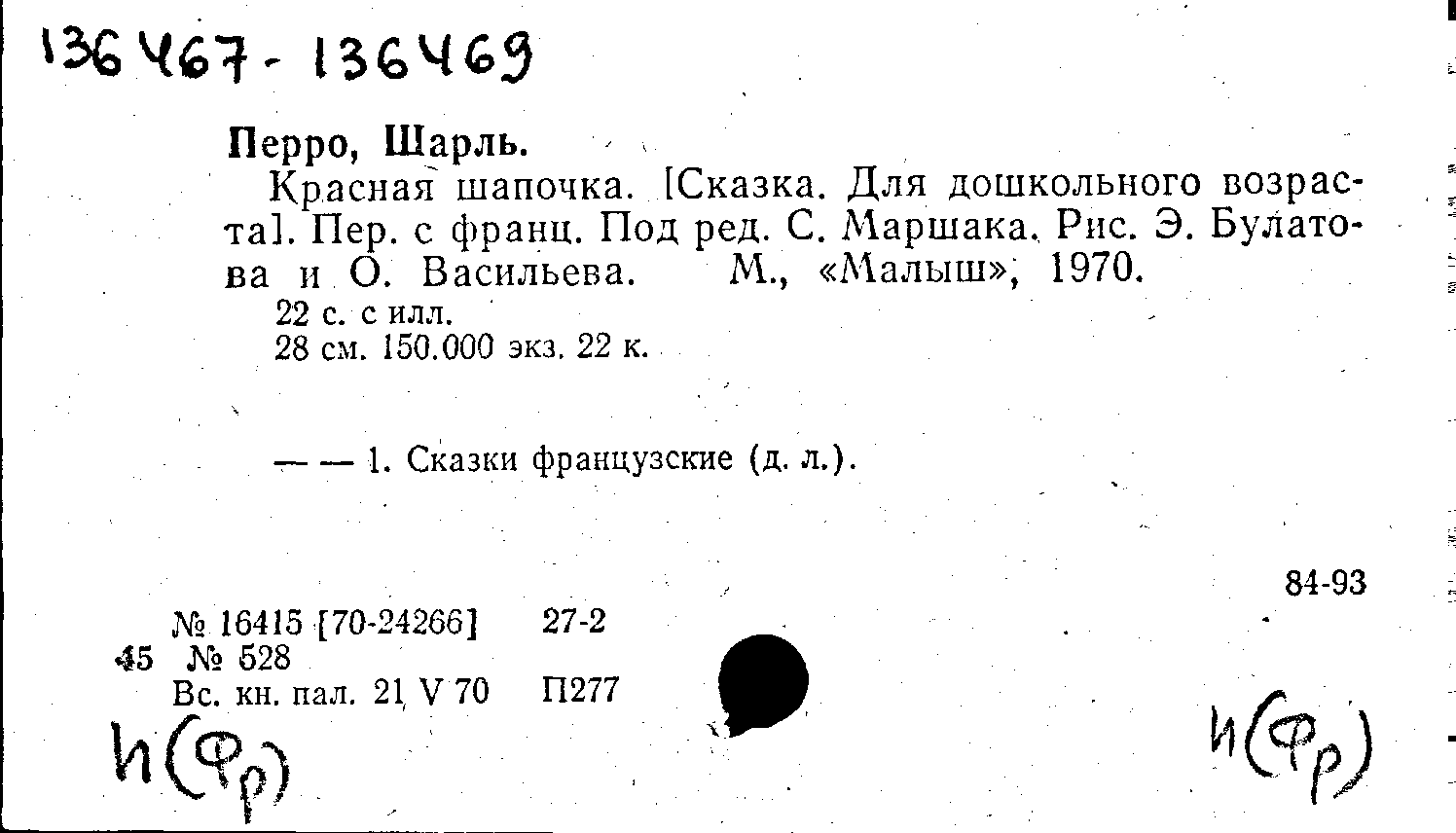 136467 - 136469

Перро, Шарль.

Красная шапочка. [Сказка. Для дошкольного возраста]. Пер. с франц. Под ред. С. Маршака. Рис. Э. Булатова и О. Васильева. М., «Малыш», 1970.

22 с. с илл.
28 см. 150.000 экз. 22 к.

— — 1. Сказки французские (д. л.).

84-93

№ 16415 [70-24266] 27-2
45 № 528
Вс. кн. пал. 21 V 70 П277

И(Фр)

И(Фр)